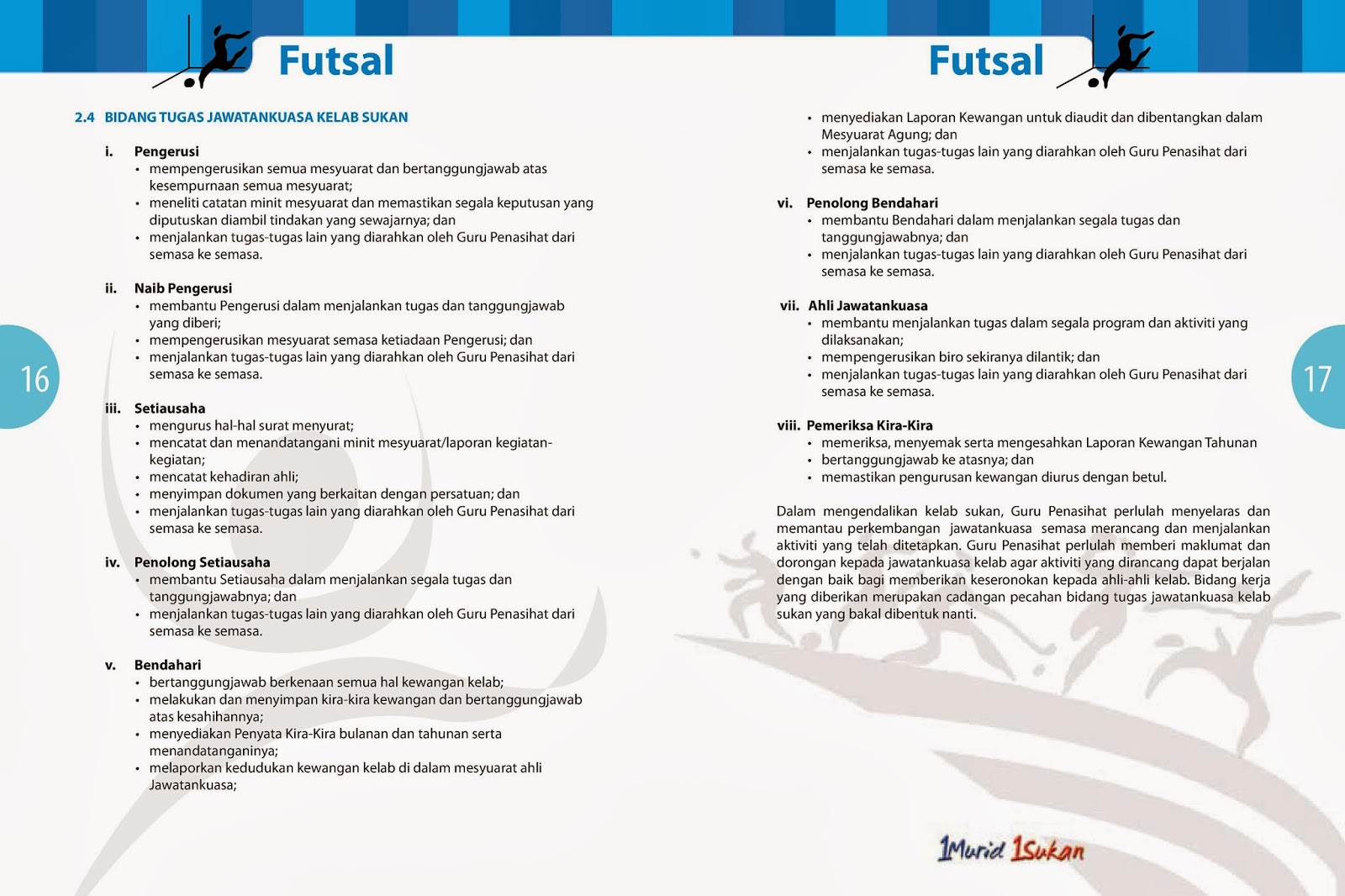 Futsal

2.4 BIDANG TUGAS JAWATANKUASA KELAB SUKAN

i. Pengerusi
• mempengerusikan semua mesyuarat dan bertanggungjawab atas kesempurnaan semua mesyuarat;
• meneliti catatan minit mesyuarat dan memastikan segala keputusan yang diputuskan diambil tindakan yang sewajarnya; dan
• menjalankan tugas-tugas lain yang diarahkan oleh Guru Penasihat dari semasa ke semasa.

ii. Naib Pengerusi
• membantu Pengerusi dalam menjalankan tugas dan tanggungjawab yang diberi;
• mempengerusikan mesyuarat semasa ketiadaan Pengerusi; dan
• menjalankan tugas-tugas lain yang diarahkan oleh Guru Penasihat dari semasa ke semasa.

iii. Setiausaha
• mengurus hal-hal surat menyurat;
• mencatat dan menandatangani minit mesyuarat/laporan kegiatan-kegiatan;
• mencatat kehadiran ahli;
• menyimpan dokumen yang berkaitan dengan persatuan; dan
• menjalankan tugas-tugas lain yang diarahkan oleh Guru Penasihat dari semasa ke semasa.

iv. Penolong Setiausaha
• membantu Setiausaha dalam menjalankan segala tugas dan tanggungjawabnya; dan
• menjalankan tugas-tugas lain yang diarahkan oleh Guru Penasihat dari semasa ke semasa.

v. Bendahari
• bertanggungjawab berkenaan semua hal kewangan kelab;
• melakukan dan menyimpan kira-kira kewangan dan bertanggungjawab atas kesahihannya;
• menyediakan Penyata Kira-Kira bulanan dan tahunan serta menandatanganinya;
• melaporkan kedudukan kewangan kelab di dalam mesyuarat ahli Jawatankuasa;

16

Futsal

• menyediakan Laporan Kewangan untuk diaudit dan dibentangkan dalam Mesyuarat Agung; dan
• menjalankan tugas-tugas lain yang diarahkan oleh Guru Penasihat dari semasa ke semasa.

vi. Penolong Bendahari
• membantu Bendahari dalam menjalankan segala tugas dan tanggungjawabnya; dan
• menjalankan tugas-tugas lain yang diarahkan oleh Guru Penasihat dari semasa ke semasa.

vii. Ahli Jawatankuasa
• membantu menjalankan tugas dalam segala program dan aktiviti yang dilaksanakan;
• mempengerusikan biro sekiranya dilantik; dan
• menjalankan tugas-tugas lain yang diarahkan oleh Guru Penasihat dari semasa ke semasa.

viii. Pemeriksa Kira-Kira
• memeriksa, menyemak serta mengesahkan Laporan Kewangan Tahunan
• bertanggungjawab ke atasnya; dan
• memastikan pengurusan kewangan diurus dengan betul.

Dalam mengendalikan kelab sukan, Guru Penasihat perlulah menyelaras dan memantau perkembangan jawatankuasa semasa merancang dan menjalankan aktiviti yang telah ditetapkan. Guru Penasihat perlulah memberi maklumat dan dorongan kepada jawatankuasa kelab agar aktiviti yang dirancang dapat berjalan dengan baik bagi memberikan keseronokan kepada ahli-ahli kelab. Bidang kerja yang diberikan merupakan cadangan pecahan bidang tugas jawatankuasa kelab sukan yang bakal dibentuk nanti.

17

1Murid 1Sukan